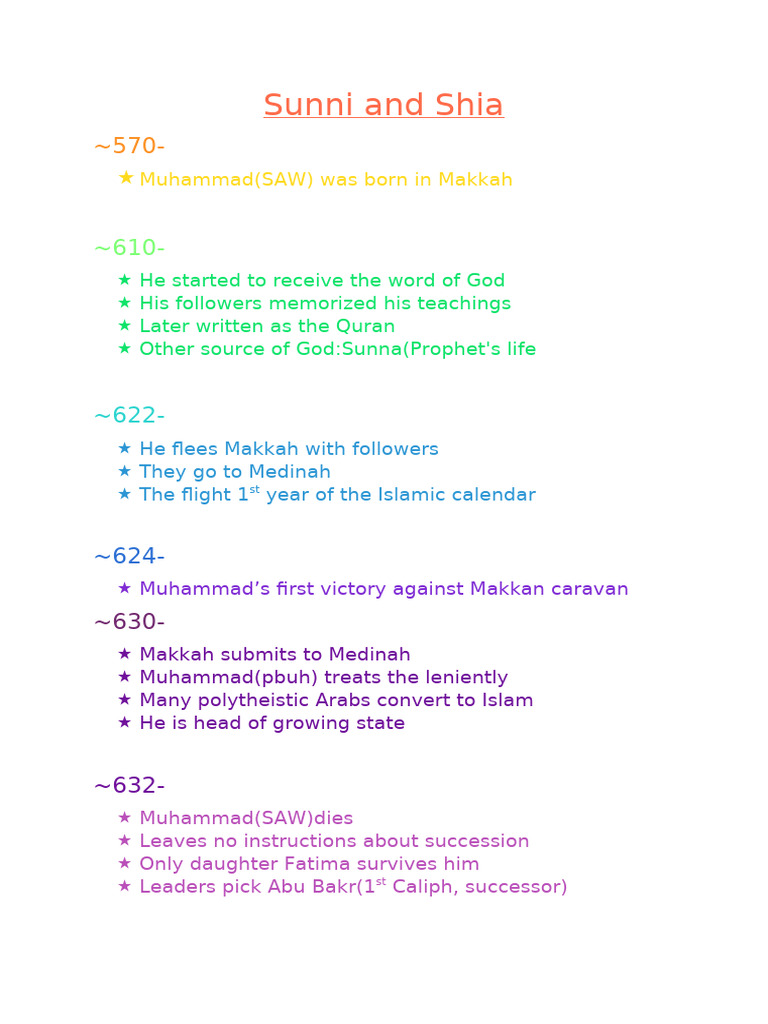 Sunni and Shia

~570-

★ Muhammad(SAW) was born in Makkah

~610-

★ He started to receive the word of God
★ His followers memorized his teachings
★ Later written as the Quran
★ Other source of God:Sunna(Prophet's life

~622-

★ He flees Makkah with followers
★ They go to Medinah
★ The flight 1$^{st}$ year of the Islamic calendar

~624-

★ Muhammad's first victory against Makkan caravan

~630-

★ Makkah submits to Medinah
★ Muhammad(pbuh) treats the leniently
★ Many polytheistic Arabs convert to Islam
★ He is head of growing state

~632-

★ Muhammad(SAW)dies
★ Leaves no instructions about succession
★ Only daughter Fatima survives him
★ Leaders pick Abu Bakr(1$^{st}$ Caliph, successor)